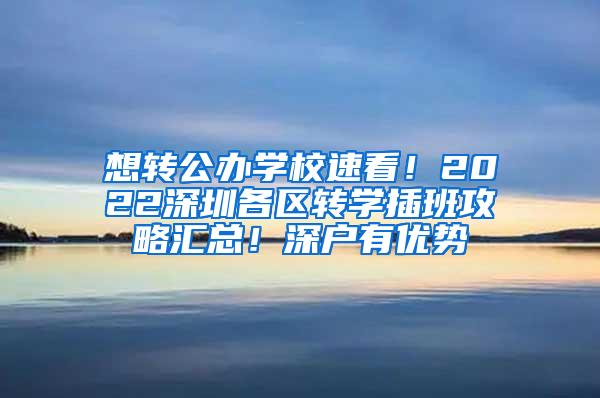 想转公办学校速看！2022深圳各区转学插班攻略汇总！深户有优势